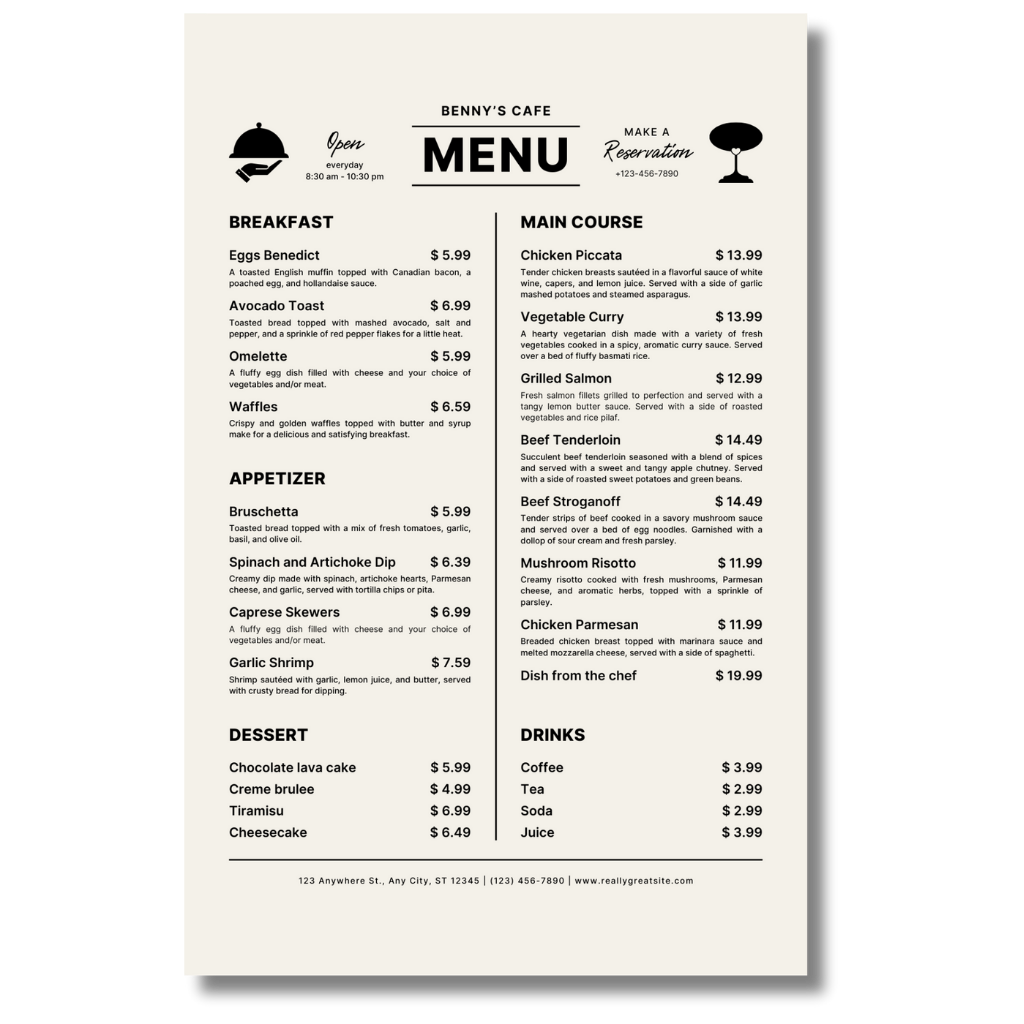 Open
everyday
8:30 am - 10:30 pm

BENNY'S CAFE
MENU

MAKE A
Reservation
+123-456-7890

BREAKFAST

Eggs Benedict $ 5.99
A toasted English muffin topped with Canadian bacon, a poached egg, and hollandaise sauce.

Avocado Toast $ 6.99
Toasted bread topped with mashed avocado, salt and pepper, and a sprinkle of red pepper flakes for a little heat.

Omelette $ 5.99
A fluffy egg dish filled with cheese and your choice of vegetables and/or meat.

Waffles $ 6.59
Crispy and golden waffles topped with butter and syrup make for a delicious and satisfying breakfast.

APPETIZER

Bruschetta $ 5.99
Toasted bread topped with a mix of fresh tomatoes, garlic, basil, and olive oil.

Spinach and Artichoke Dip $ 6.39
Creamy dip made with spinach, artichoke hearts, Parmesan cheese, and garlic, served with tortilla chips or pita.

Caprese Skewers $ 6.99
A fluffy egg dish filled with cheese and your choice of vegetables and/or meat.

Garlic Shrimp $ 7.59
Shrimp sautéed with garlic, lemon juice, and butter, served with crusty bread for dipping.

DESSERT

Chocolate lava cake $ 5.99
Creme brulee $ 4.99
Tiramisu $ 6.99
Cheesecake $ 6.49

MAIN COURSE

Chicken Piccata $ 13.99
Tender chicken breasts sautéed in a flavorful sauce of white wine, capers, and lemon juice. Served with a side of garlic mashed potatoes and steamed asparagus.

Vegetable Curry $ 13.99
A hearty vegetarian dish made with a variety of fresh vegetables cooked in a spicy, aromatic curry sauce. Served over a bed of fluffy basmati rice.

Grilled Salmon $ 12.99
Fresh salmon fillets grilled to perfection and served with a tangy lemon butter sauce. Served with a side of roasted vegetables and rice pilaf.

Beef Tenderloin $ 14.49
Succulent beef tenderloin seasoned with a blend of spices and served with a sweet and tangy apple chutney. Served with a side of roasted sweet potatoes and green beans.

Beef Stroganoff $ 14.49
Tender strips of beef cooked in a savory mushroom sauce and served over a bed of egg noodles. Garnished with a dollop of sour cream and fresh parsley.

Mushroom Risotto $ 11.99
Creamy risotto cooked with fresh mushrooms, Parmesan cheese, and aromatic herbs, topped with a sprinkle of parsley.

Chicken Parmesan $ 11.99
Breaded chicken breast topped with marinara sauce and melted mozzarella cheese, served with a side of spaghetti.

Dish from the chef $ 19.99

DRINKS

Coffee $ 3.99
Tea $ 2.99
Soda $ 2.99
Juice $ 3.99

123 Anywhere St., Any City, ST 12345 | (123) 456-7890 | www.reallygreatsite.com